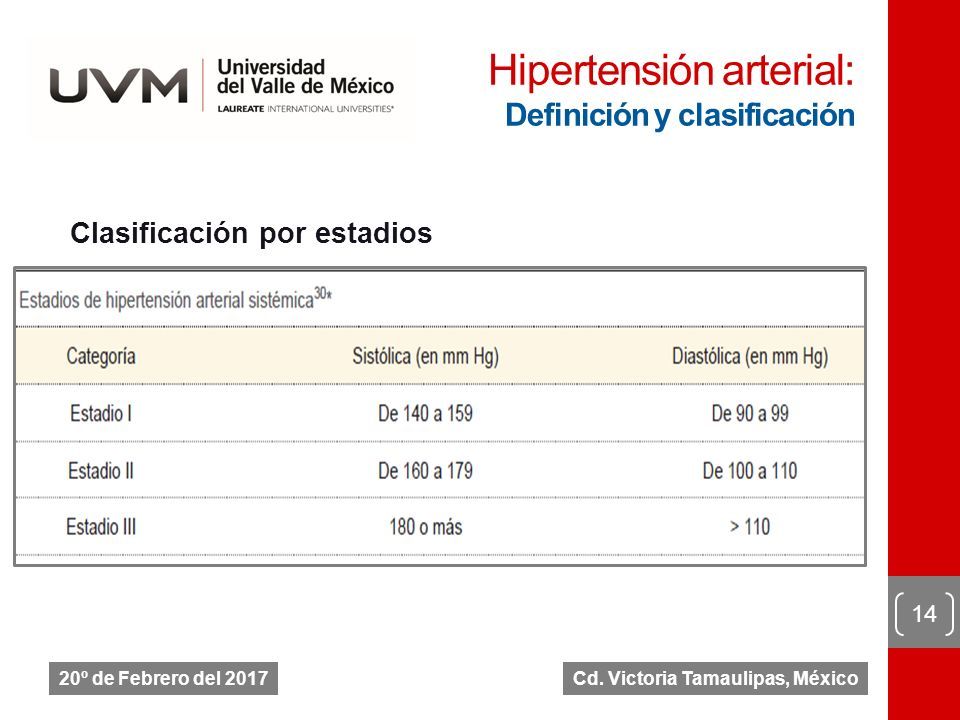 UVM Universidad del Valle de México
LAUREATE INTERNATIONAL UNIVERSITIES®

Hipertensión arterial:
Definición y clasificación

Clasificación por estadios

Estadios de hipertensión arterial sistémica$^{30*}$

| Categoría | Sistólica (en mm Hg) | Diastólica (en mm Hg) |
|---|---|---|
| Estadio I | De 140 a 159 | De 90 a 99 |
| Estadio II | De 160 a 179 | De 100 a 110 |
| Estadio III | 180 o más | > 110 |

14

20º de Febrero del 2017

Cd. Victoria Tamaulipas, México